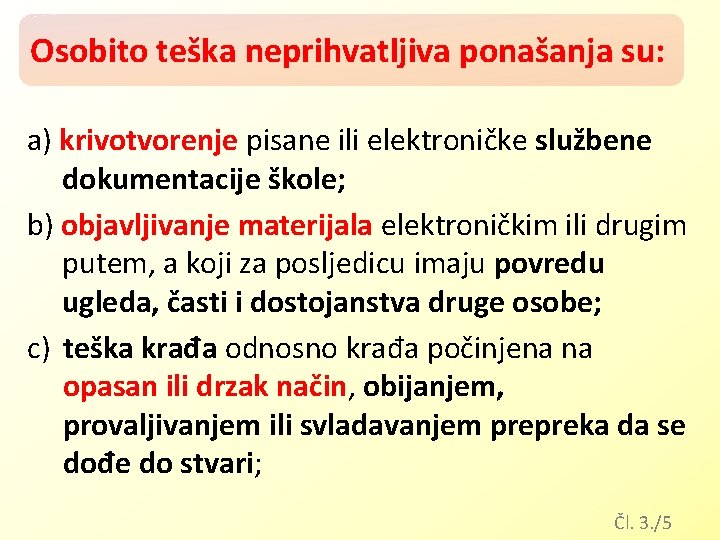 Osobito teška neprihvatljiva ponašanja su:

a) krivotvorenje pisane ili elektroničke službene dokumentacije škole;

b) objavljivanje materijala elektroničkim ili drugim putem, a koji za posljedicu imaju povredu ugleda, časti i dostojanstva druge osobe;

c) teška krađa odnosno krađa počinjena na opasan ili drzak način, obijanjem, provaljivanjem ili svladavanjem prepreka da se dođe do stvari;

Čl. 3./5